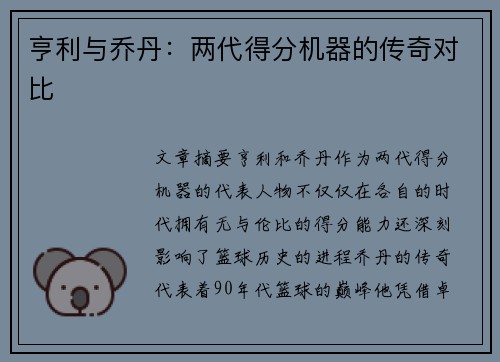 亨利与乔丹：两代得分机器的传奇对比

文章摘要亨利和乔丹作为两代得分机器的代表人物不仅仅在各自的时代拥有无与伦比的得分能力还深刻影响了篮球历史的进程乔丹的传奇代表着90年代篮球的巅峰他凭借卓